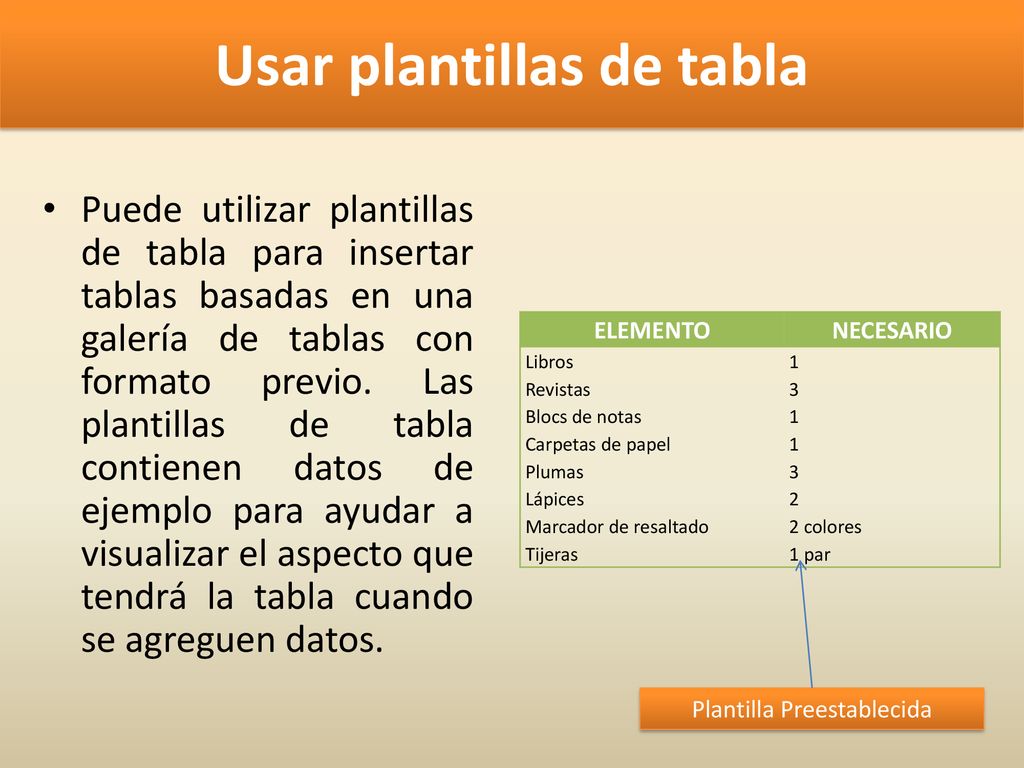 Usar plantillas de tabla

• Puede utilizar plantillas de tabla para insertar tablas basadas en una galería de tablas con formato previo. Las plantillas de tabla contienen datos de ejemplo para ayudar a visualizar el aspecto que tendrá la tabla cuando se agreguen datos.

| ELEMENTO | NECESARIO |
|---|---|
| Libros | 1 |
| Revistas | 3 |
| Blocs de notas | 1 |
| Carpetas de papel | 1 |
| Plumas | 3 |
| Lápices | 2 |
| Marcador de resaltado | 2 colores |
| Tijeras | 1 par |

Plantilla Preestablecida